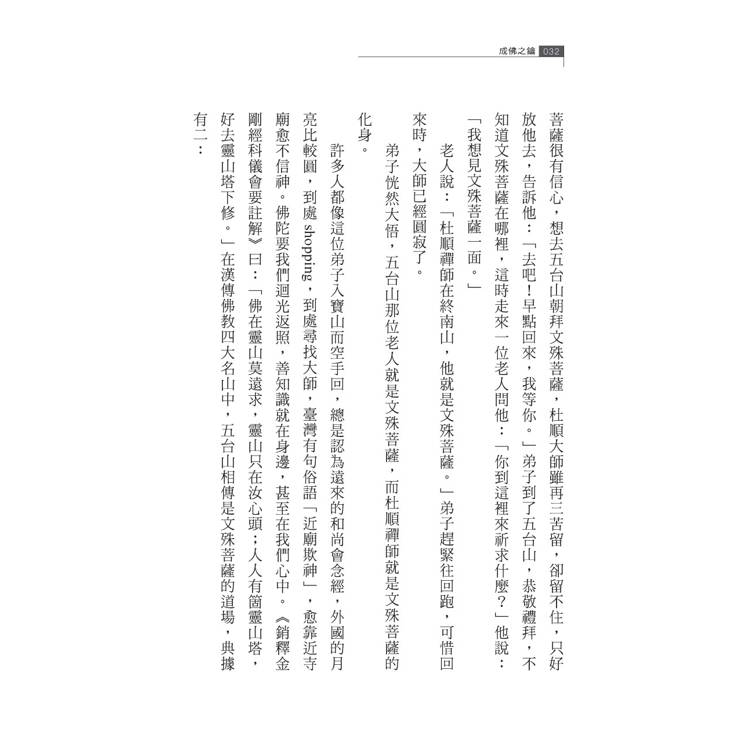 成佛之鑰 032

菩薩很有信心，想去五台山朝拜文殊菩薩，杜順大師雖再三苦留，卻留不住，只好放他去，告訴他：「去吧！早點回來，我等你。」弟子到了五台山，恭敬禮拜，不知道文殊菩薩在哪裡，這時走來一位老人問他：「你到這裡來祈求什麼？」他說：「我想見文殊菩薩一面。」

老人說：「杜順禪師在終南山，他就是文殊菩薩。」弟子趕緊往回跑，可惜回來時，大師已經圓寂了。

弟子恍然大悟，五台山那位老人就是文殊菩薩，而杜順禪師就是文殊菩薩的化身。

許多人都像這位弟子入寶山而空手回，總是認為遠來的和尚會念經，外國的月亮比較圓，到處 shopping，到處尋找大師，臺灣有句俗語「近廟欺神」，愈靠近寺廟愈不信神。佛陀要我們迴光返照，善知識就在身邊，甚至在我們心中。《銷釋金剛經科儀會要註解》曰：「佛在靈山莫遠求，靈山只在汝心頭；人人有箇靈山塔，好去靈山塔下修。」在漢傳佛教四大名山中，五台山相傳是文殊菩薩的道場，典據有二：